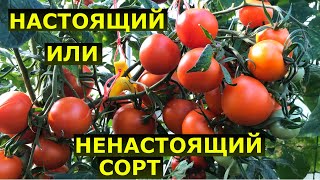 НАСТОЯЩИЙ
ИЛИ
НЕНАСТОЯЩИЙ
СОРТ